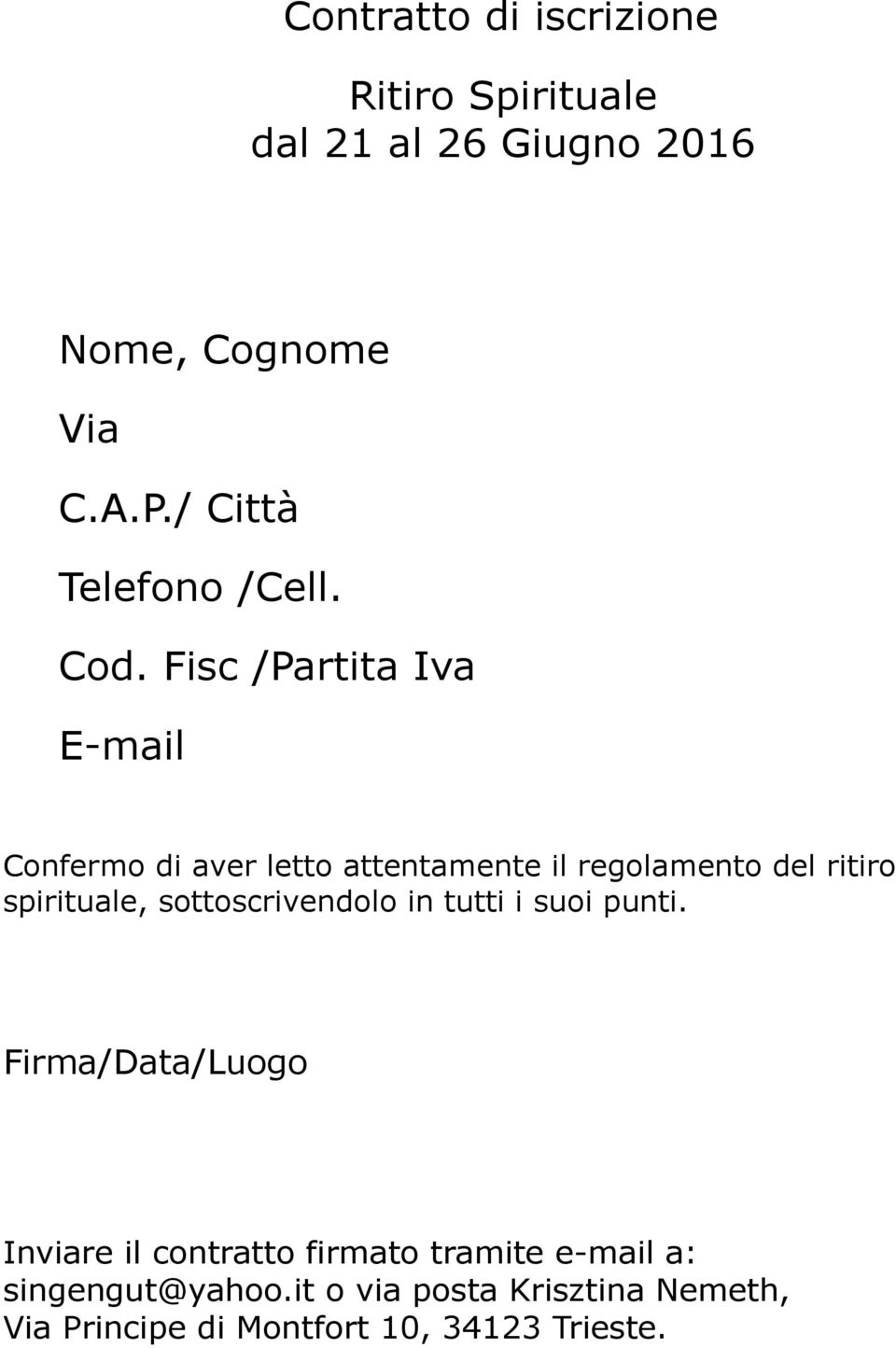 Contratto di iscrizione

Ritiro Spirituale
dal 21 al 26 Giugno 2016

Nome, Cognome

Via

C.A.P./ Città

Telefono /Cell.

Cod. Fisc /Partita Iva

E-mail

Confermo di aver letto attentamente il regolamento del ritiro spirituale, sottoscrivendolo in tutti i suoi punti.

Firma/Data/Luogo

Inviare il contratto firmato tramite e-mail a: singengut@yahoo.it o via posta Krisztina Nemeth, Via Principe di Montfort 10, 34123 Trieste.